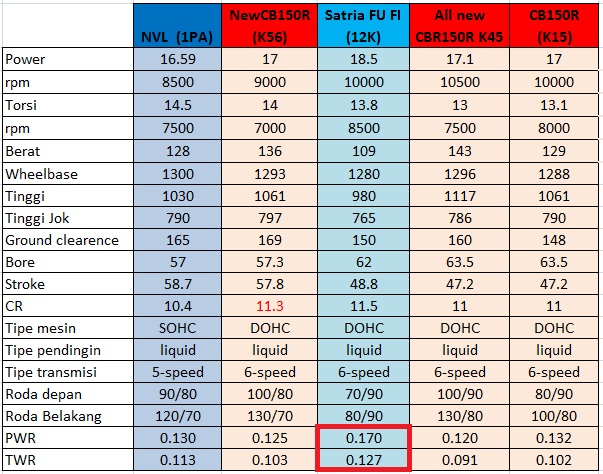 |  | NVL (1PA) | NewCB150R (K56) | Satria FU FI (12K) | All new CBR150R K45 | CB150R (K15) |
|---|---|---|---|---|---|
| Power | 16.59 | 17 | 18.5 | 17.1 | 17 |
| rpm | 8500 | 9000 | 10000 | 10500 | 10000 |
| Torsi | 14.5 | 14 | 13.8 | 13 | 13.1 |
| rpm | 7500 | 7000 | 8500 | 7500 | 8000 |
| Berat | 128 | 136 | 109 | 143 | 129 |
| Wheelbase | 1300 | 1293 | 1280 | 1296 | 1288 |
| Tinggi | 1030 | 1061 | 980 | 1117 | 1061 |
| Tinggi Jok | 790 | 797 | 765 | 786 | 790 |
| Ground clearence | 165 | 169 | 150 | 160 | 148 |
| Bore | 57 | 57.3 | 62 | 63.5 | 63.5 |
| Stroke | 58.7 | 57.8 | 48.8 | 47.2 | 47.2 |
| CR | 10.4 | 11.3 | 11.5 | 11 | 11 |
| Tipe mesin | SOHC | DOHC | DOHC | DOHC | DOHC |
| Tipe pendingin | liquid | liquid | liquid | liquid | liquid |
| Tipe transmisi | 5-speed | 6-speed | 6-speed | 6-speed | 6-speed |
| Roda depan | 90/80 | 100/80 | 70/90 | 100/90 | 80/90 |
| Roda Belakang | 120/70 | 130/70 | 80/90 | 130/80 | 100/80 |
| PWR | 0.130 | 0.125 | 0.170 | 0.120 | 0.132 |
| TWR | 0.113 | 0.103 | 0.127 | 0.091 | 0.102 |